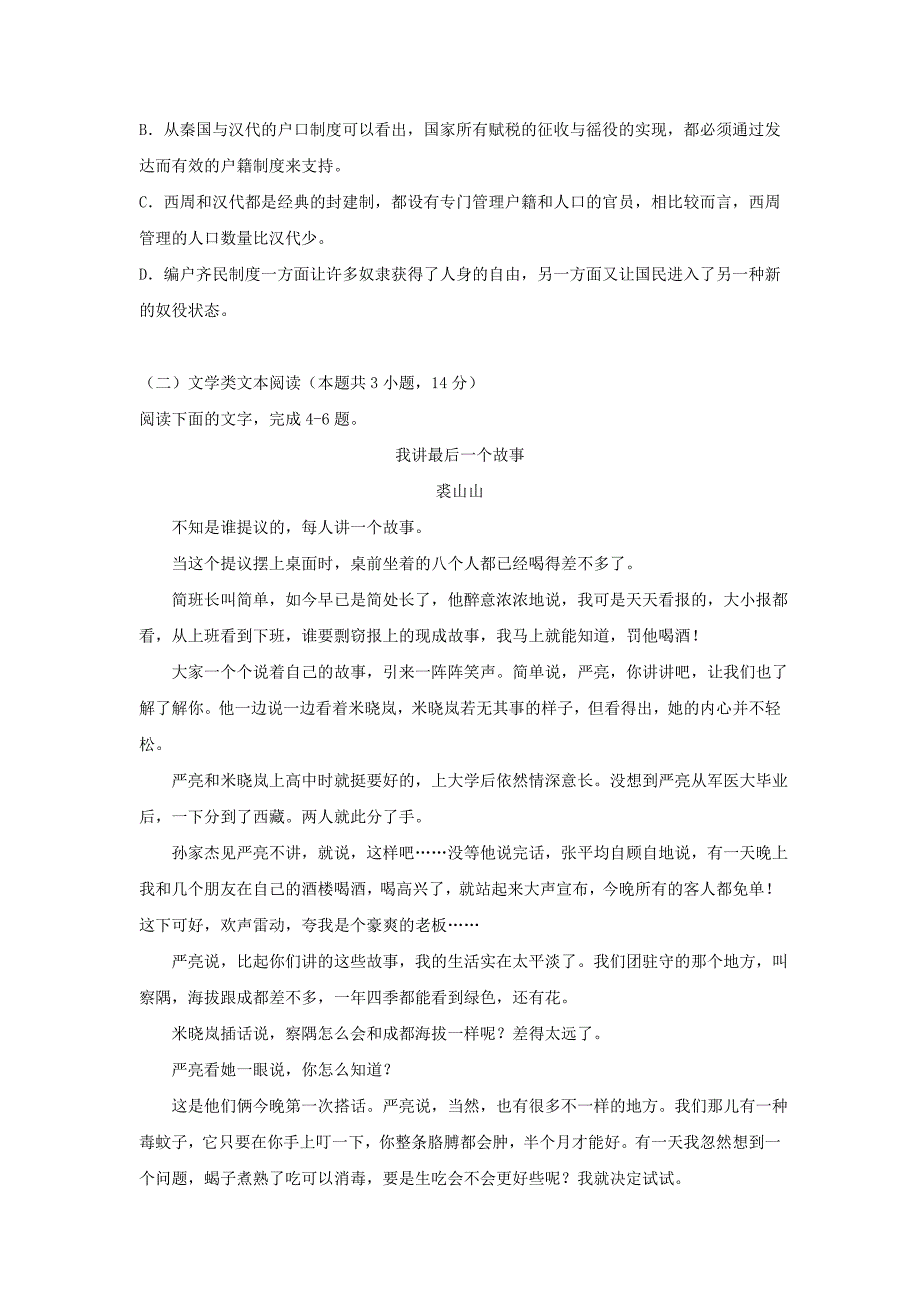 B. 从秦国与汉代的户口制度可以看出，国家所有赋税的征收与徭役的实现，都必须通过发达而有效的户籍制度来支持。

C. 西周和汉代都是经典的封建制，都设有专门管理户籍和人口的官员，相比较而言，西周管理的人口数量比汉代少。

D. 编户齐民制度一方面让许多奴隶获得了人身的自由，另一方面又让国民进入了另一种新的奴役状态。

（二）文学类文本阅读（本题共 3 小题，14 分）
阅读下面的文字，完成 4-6 题。

我讲最后一个故事

裘山山

不知是谁提议的，每人讲一个故事。

当这个提议摆上桌面时，桌前坐着的八个人都已经喝得差不多了。

简班长叫简单，如今早已是简处长了，他醉意浓浓地说，我可是天天看报的，大小报都看，从上班看到下班，谁要剽窃报上的现成故事，我马上就能知道，罚他喝酒！

大家一个个说着自己的故事，引来一阵阵笑声。简单说，严亮，你讲讲吧，让我们也了解了解你。他一边说一边看着米晓岚，米晓岚若无其事的样子，但看得出，她的内心并不轻松。

严亮和米晓岚上高中时就挺要好的，上大学后依然情深意长。没想到严亮从军医大毕业后，一下分到了西藏。两人就此分了手。

孙家杰见严亮不讲，就说，这样吧……没等他说完话，张平均自顾自地说，有一天晚上我和几个朋友在自己的酒楼喝酒，喝高兴了，就站起来大声宣布，今晚所有的客人都免单！这下可好，欢声雷动，夸我是个豪爽的老板……

严亮说，比起你们讲的这些故事，我的生活实在太平淡了。我们团驻守的那个地方，叫察隅，海拔跟成都差不多，一年四季都能看到绿色，还有花。

米晓岚插话说，察隅怎么会和成都海拔一样呢？差得太远了。

严亮看她一眼说，你怎么知道？

这是他们俩今晚第一次搭话。严亮说，当然，也有很多不一样的地方。我们那儿有一种毒蚊子，它只要在你手上叮一下，你整条胳膊都会肿，半个月才能好。有一天我忽然想到一个问题，蝎子煮熟了吃可以消毒，要是生吃会不会更好些呢？我就决定试试。